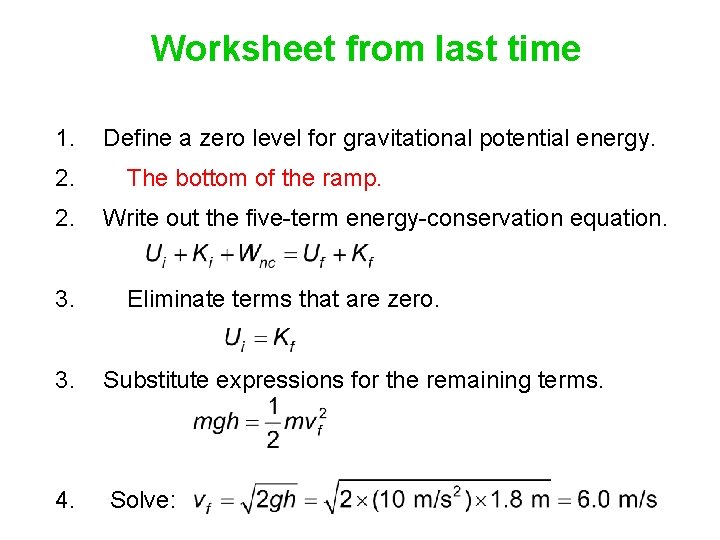 Worksheet from last time

1. Define a zero level for gravitational potential energy.

2. The bottom of the ramp.

2. Write out the five-term energy-conservation equation.

$U_i + K_i + W_{nc} = U_f + K_f$

3. Eliminate terms that are zero.

$U_i = K_f$

3. Substitute expressions for the remaining terms.

$mgh = \frac{1}{2}mv_f^2$

4. Solve: $v_f = \sqrt{2gh} = \sqrt{2 \times (10 \text{ m/s}^2) \times 1.8 \text{ m}} = 6.0 \text{ m/s}$